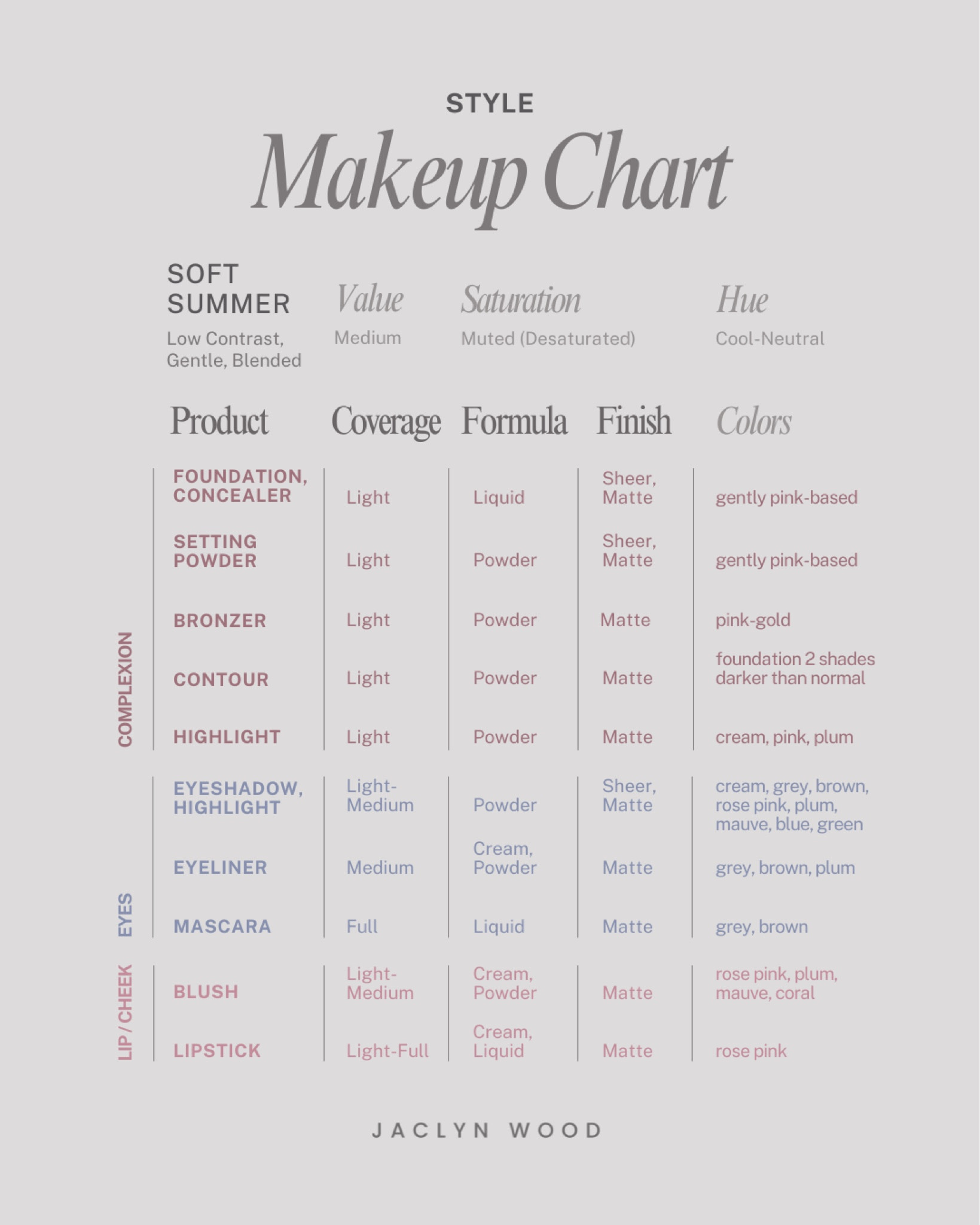 STYLE

Makeup Chart

| SOFT SUMMER | Value | Saturation | Hue |
|---|---|---|---|
| Low Contrast, Gentle, Blended | Medium | Muted (Desaturated) | Cool-Neutral |

| | Product | Coverage | Formula | Finish | Colors |
|---|---|---|---|---|---|
| COMPLEXION | FOUNDATION, CONCEALER | Light | Liquid | Sheer, Matte | gently pink-based |
| | SETTING POWDER | Light | Powder | Sheer, Matte | gently pink-based |
| | BRONZER | Light | Powder | Matte | pink-gold |
| | CONTOUR | Light | Powder | Matte | foundation 2 shades darker than normal |
| | HIGHLIGHT | Light | Powder | Matte | cream, pink, plum |
| EYES | EYESHADOW, HIGHLIGHT | Light-Medium | Powder | Sheer, Matte | cream, grey, brown, rose pink, plum, mauve, blue, green |
| | EYELINER | Medium | Cream, Powder | Matte | grey, brown, plum |
| | MASCARA | Full | Liquid | Matte | grey, brown |
| LIP / CHEEK | BLUSH | Light-Medium | Cream, Powder | Matte | rose pink, plum, mauve, coral |
| | LIPSTICK | Light-Full | Cream, Liquid | Matte | rose pink |

JACLYN WOOD